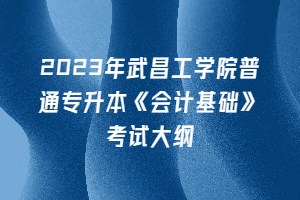 2023年武昌工学院普通专升本《会计基础》考试大纲